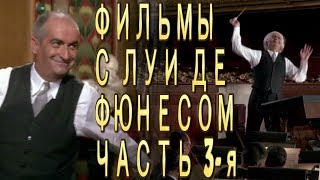 ФИЛЬМЫ
С ЛУИ ДЕ
ФЮНЕСОМ
ЧАСТЬ 3-я